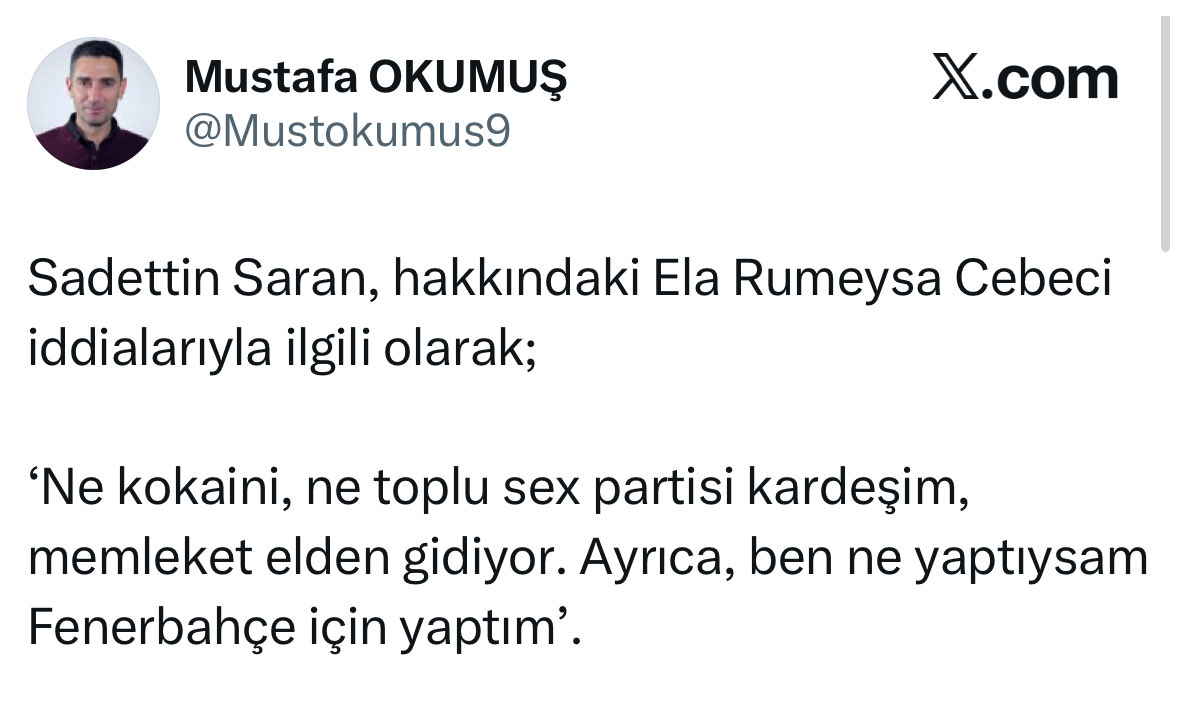 Mustafa OKUMUŞ
@Mustokumus9

𝕏.com

Sadettin Saran, hakkındaki Ela Rumeysa Cebeci iddialarıyla ilgili olarak;

‘Ne kokaini, ne toplu sex partisi kardeşim, memleket elden gidiyor. Ayrıca, ben ne yaptıysam Fenerbahçe için yaptım’.